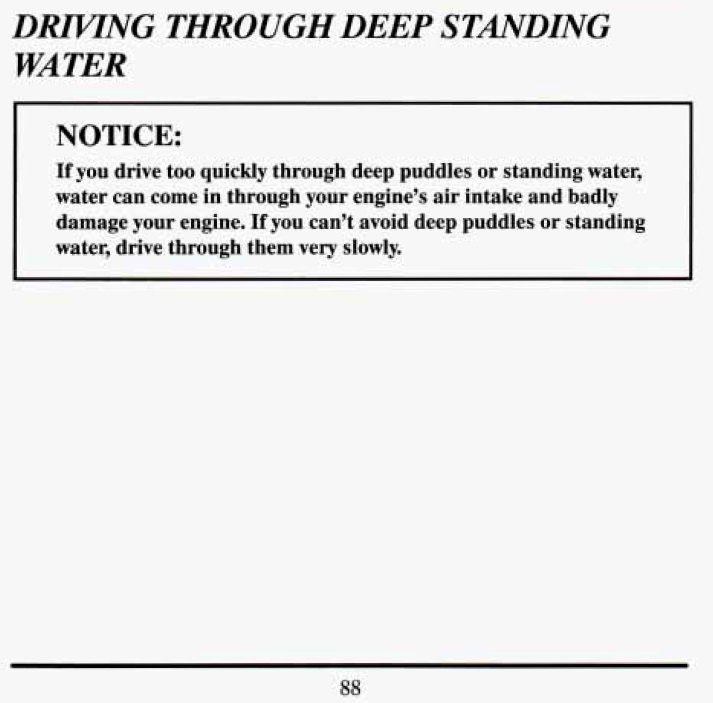 DRIVING THROUGH DEEP STANDING WATER

NOTICE:

If you drive too quickly through deep puddles or standing water, water can come in through your engine's air intake and badly damage your engine. If you can't avoid deep puddles or standing water, drive through them very slowly.

88